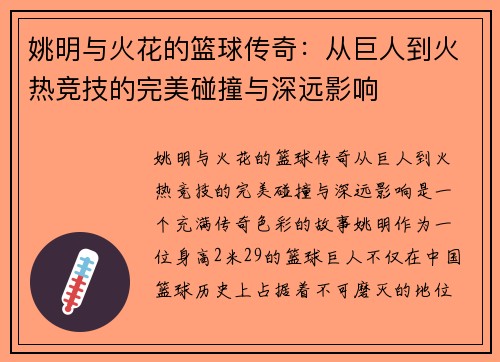 姚明与火花的篮球传奇：从巨人到火热竞技的完美碰撞与深远影响

姚明与火花的篮球传奇从巨人到火热竞技的完美碰撞与深远影响是一个充满传奇色彩的故事姚明作为一位身高2米29的篮球巨人不仅在中国篮球历史上占据着不可磨灭的地位